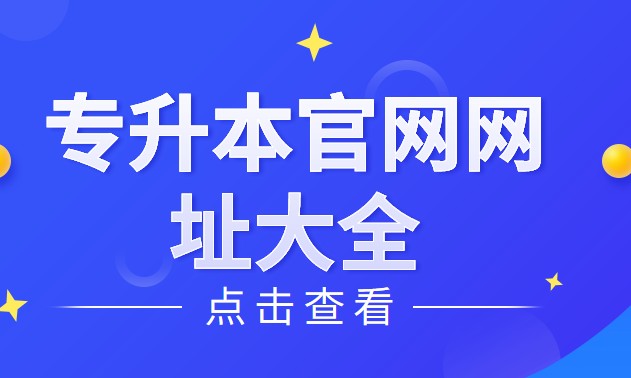 专升本官网网址大全

点击查看